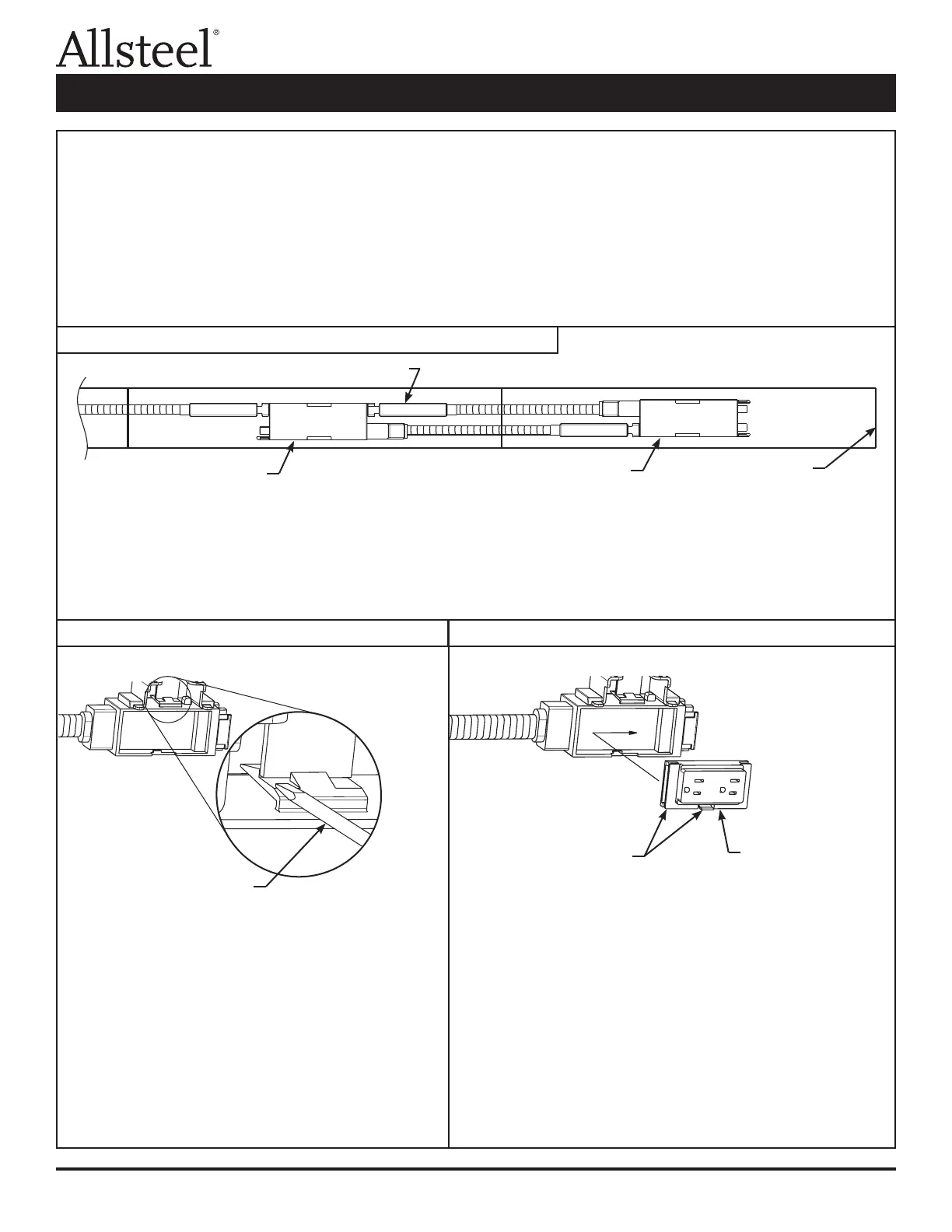 Allsteel®